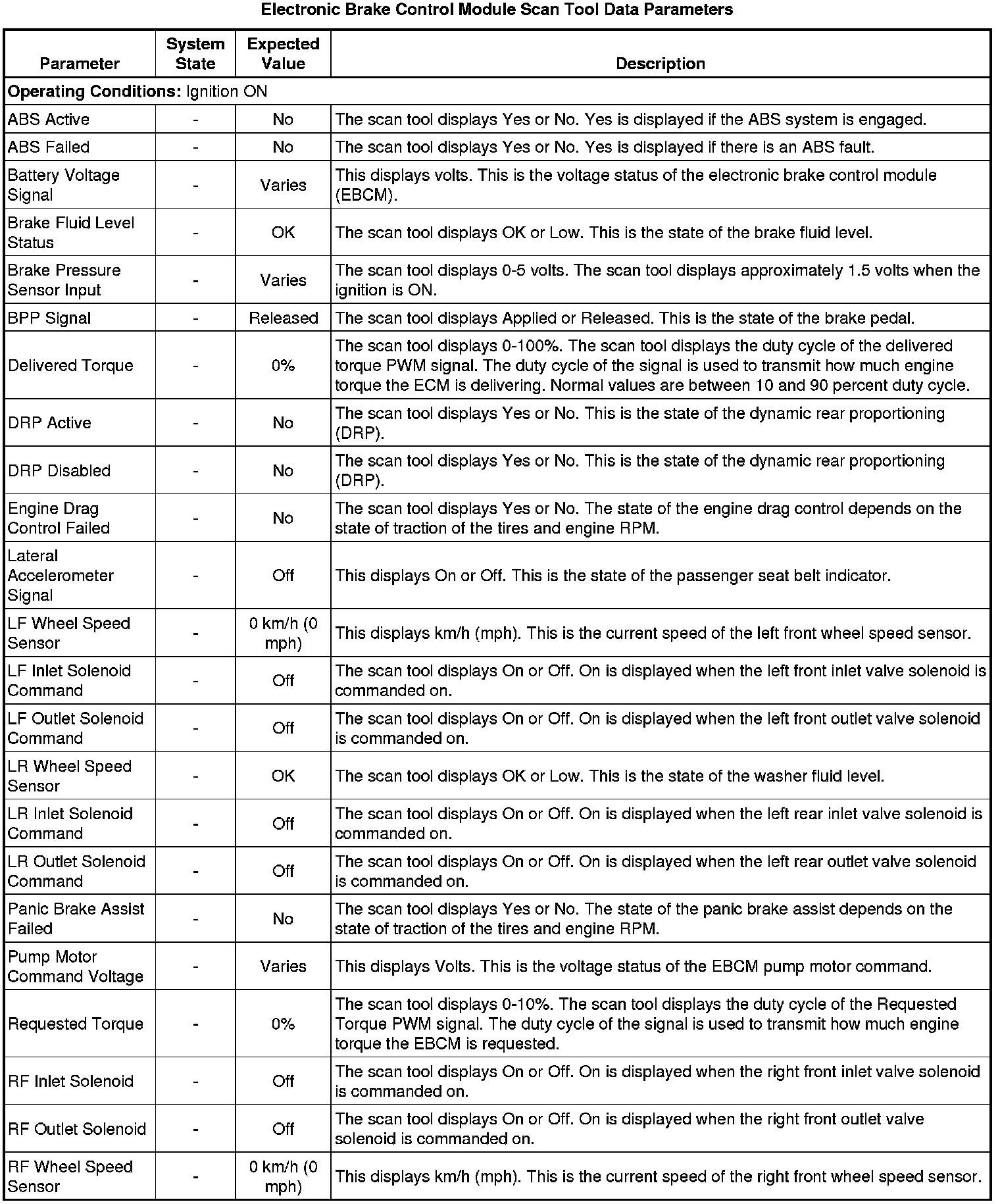 Electronic Brake Control Module Scan Tool Data Parameters

| Parameter | System State | Expected Value | Description |
|---|---|---|---|
| **Operating Conditions:** Ignition ON | | | |
| ABS Active | - | No | The scan tool displays Yes or No. Yes is displayed if the ABS system is engaged. |
| ABS Failed | - | No | The scan tool displays Yes or No. Yes is displayed if there is an ABS fault. |
| Battery Voltage Signal | - | Varies | This displays volts. This is the voltage status of the electronic brake control module (EBCM). |
| Brake Fluid Level Status | - | OK | The scan tool displays OK or Low. This is the state of the brake fluid level. |
| Brake Pressure Sensor Input | - | Varies | The scan tool displays 0-5 volts. The scan tool displays approximately 1.5 volts when the ignition is ON. |
| BPP Signal | - | Released | The scan tool displays Applied or Released. This is the state of the brake pedal. |
| Delivered Torque | - | 0% | The scan tool displays 0-100%. The scan tool displays the duty cycle of the delivered torque PWM signal. The duty cycle of the signal is used to transmit how much engine torque the ECM is delivering. Normal values are between 10 and 90 percent duty cycle. |
| DRP Active | - | No | The scan tool displays Yes or No. This is the state of the dynamic rear proportioning (DRP). |
| DRP Disabled | - | No | The scan tool displays Yes or No. This is the state of the dynamic rear proportioning (DRP). |
| Engine Drag Control Failed | - | No | The scan tool displays Yes or No. The state of the engine drag control depends on the state of traction of the tires and engine RPM. |
| Lateral Accelerometer Signal | - | Off | This displays On or Off. This is the state of the passenger seat belt indicator. |
| LF Wheel Speed Sensor | - | 0 km/h (0 mph) | This displays km/h (mph). This is the current speed of the left front wheel speed sensor. |
| LF Inlet Solenoid Command | - | Off | The scan tool displays On or Off. On is displayed when the left front inlet valve solenoid is commanded on. |
| LF Outlet Solenoid Command | - | Off | The scan tool displays On or Off. On is displayed when the left front outlet valve solenoid is commanded on. |
| LR Wheel Speed Sensor | - | OK | The scan tool displays OK or Low. This is the state of the washer fluid level. |
| LR Inlet Solenoid Command | - | Off | The scan tool displays On or Off. On is displayed when the left rear inlet valve solenoid is commanded on. |
| LR Outlet Solenoid Command | - | Off | The scan tool displays On or Off. On is displayed when the left rear outlet valve solenoid is commanded on. |
| Panic Brake Assist Failed | - | No | The scan tool displays Yes or No. The state of the panic brake assist depends on the state of traction of the tires and engine RPM. |
| Pump Motor Command Voltage | - | Varies | This displays Volts. This is the voltage status of the EBCM pump motor command. |
| Requested Torque | - | 0% | The scan tool displays 0-10%. The scan tool displays the duty cycle of the Requested Torque PWM signal. The duty cycle of the signal is used to transmit how much engine torque the EBCM is requested. |
| RF Inlet Solenoid | - | Off | The scan tool displays On or Off. On is displayed when the right front inlet valve solenoid is commanded on. |
| RF Outlet Solenoid | - | Off | The scan tool displays On or Off. On is displayed when the right front outlet valve solenoid is commanded on. |
| RF Wheel Speed Sensor | - | 0 km/h (0 mph) | This displays km/h (mph). This is the current speed of the right front wheel speed sensor. |